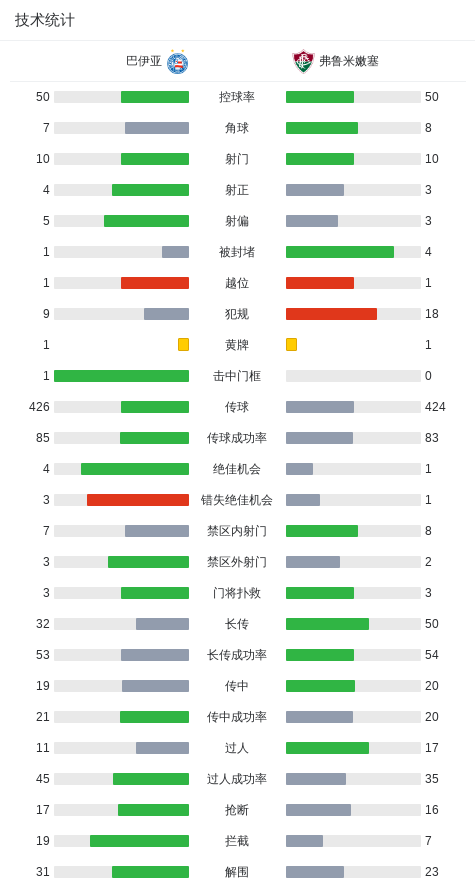 技术统计

| 巴伊亚 | | 弗鲁米嫩塞 |
|---|---|---|
| 50 | 控球率 | 50 |
| 7 | 角球 | 8 |
| 10 | 射门 | 10 |
| 4 | 射正 | 3 |
| 5 | 射偏 | 3 |
| 1 | 被封堵 | 4 |
| 1 | 越位 | 1 |
| 9 | 犯规 | 18 |
| 1 | 黄牌 | 1 |
| 1 | 击中门框 | 0 |
| 426 | 传球 | 424 |
| 85 | 传球成功率 | 83 |
| 4 | 绝佳机会 | 1 |
| 3 | 错失绝佳机会 | 1 |
| 7 | 禁区内射门 | 8 |
| 3 | 禁区外射门 | 2 |
| 3 | 门将扑救 | 3 |
| 32 | 长传 | 50 |
| 53 | 长传成功率 | 54 |
| 19 | 传中 | 20 |
| 21 | 传中成功率 | 20 |
| 11 | 过人 | 17 |
| 45 | 过人成功率 | 35 |
| 17 | 抢断 | 16 |
| 19 | 拦截 | 7 |
| 31 | 解围 | 23 |